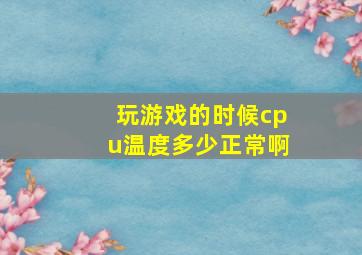 玩游戏的时候cpu温度多少正常啊